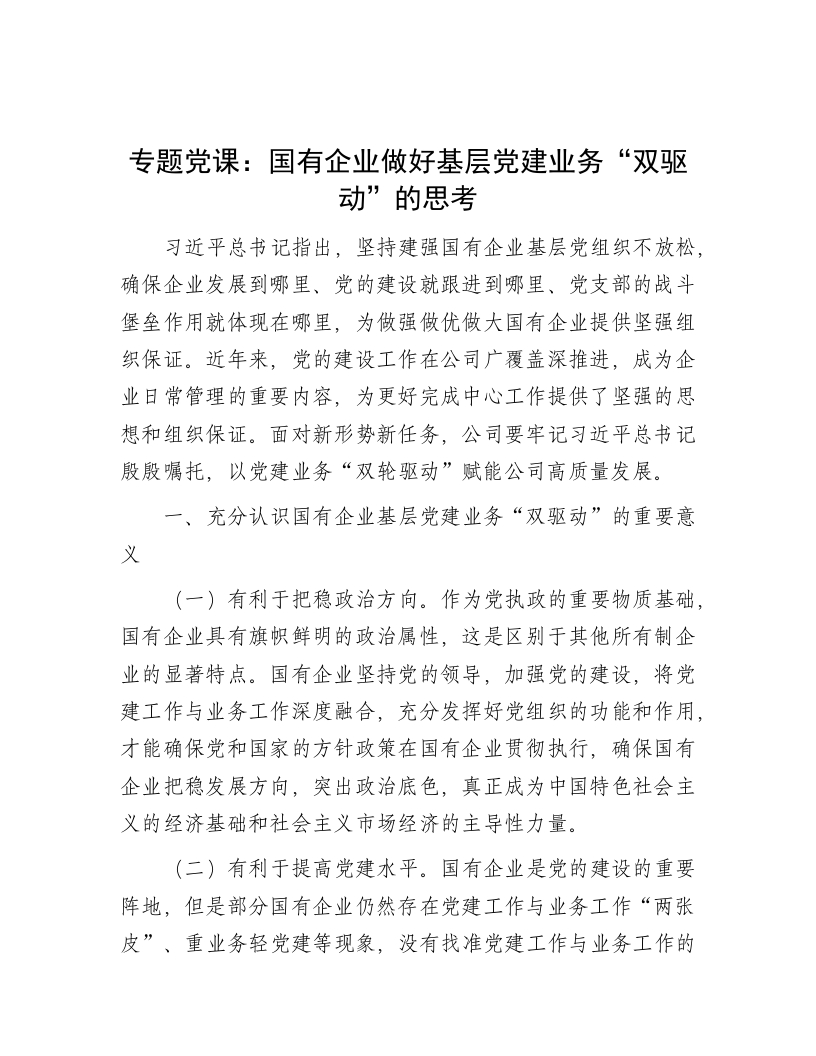 专题党课：国有企业做好基层党建业务“双驱动”的思考

习近平总书记指出，坚持建强国有企业基层党组织不放松，确保企业发展到哪里、党的建设就跟进到哪里、党支部的战斗堡垒作用就体现在哪里，为做强做优做大国有企业提供坚强组织保证。近年来，党的建设工作在公司广覆盖深推进，成为企业日常管理的重要内容，为更好完成中心工作提供了坚强的思想和组织保证。面对新形势新任务，公司要牢记习近平总书记殷殷嘱托，以党建业务“双轮驱动”赋能公司高质量发展。

一、充分认识国有企业基层党建业务“双驱动”的重要意义

（一）有利于把稳政治方向。作为党执政的重要物质基础，国有企业具有旗帜鲜明的政治属性，这是区别于其他所有制企业的显著特点。国有企业坚持党的领导，加强党的建设，将党建工作与业务工作深度融合，充分发挥好党组织的功能和作用，才能确保党和国家的方针政策在国有企业贯彻执行，确保国有企业把稳发展方向，突出政治底色，真正成为中国特色社会主义的经济基础和社会主义市场经济的主导性力量。

（二）有利于提高党建水平。国有企业是党的建设的重要阵地，但是部分国有企业仍然存在党建工作与业务工作“两张皮”、重业务轻党建等现象，没有找准党建工作与业务工作的